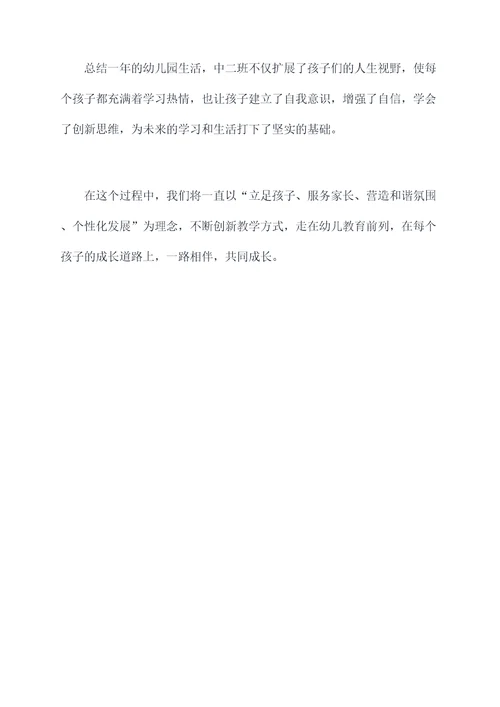 总结一年的幼儿园生活，中二班不仅扩展了孩子们的人生视野，使每个孩子都充满着学习热情，也让孩子建立了自我意识，增强了自信，学会了创新思维，为未来的学习和生活打下了坚实的基础。

在这个过程中，我们将一直以“立足孩子、服务家长、营造和谐氛围、个性化发展”为理念，不断创新教学方式，走在幼儿教育前列，在每个孩子的成长道路上，一路相伴，共同成长。